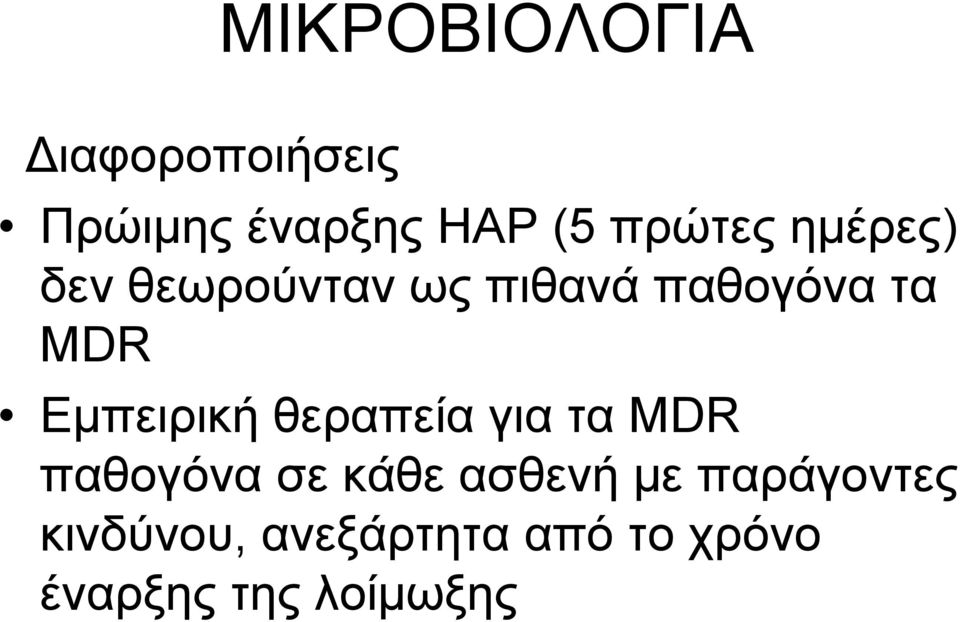 ΜΙΚΡΟΒΙΟΛΟΓΙΑ

Διαφοροποιήσεις

• Πρώιμης έναρξης HAP (5 πρώτες ημέρες) δεν θεωρούνταν ως πιθανά παθογόνα τα MDR

• Εμπειρική θεραπεία για τα MDR παθογόνα σε κάθε ασθενή με παράγοντες κινδύνου, ανεξάρτητα από το χρόνο έναρξης της λοίμωξης